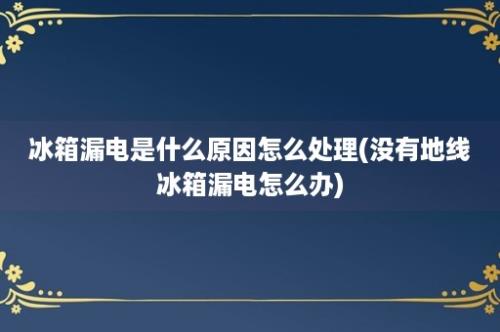 冰箱漏电是什么原因怎么处理(没有地线冰箱漏电怎么办)